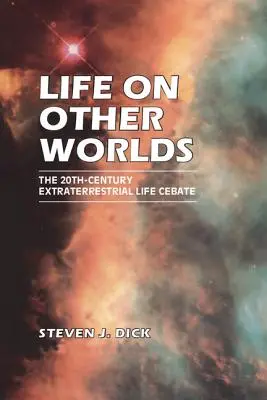 LIFE ON OTHER WORLDS

THE 20TH-CENTURY EXTRATERRESTRIAL LIFE CEBATE

STEVEN J. DICK